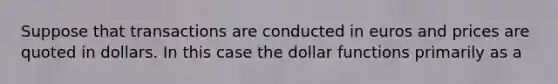 Suppose that transactions are conducted in euros and prices are quoted in dollars. In this case the dollar functions primarily as a